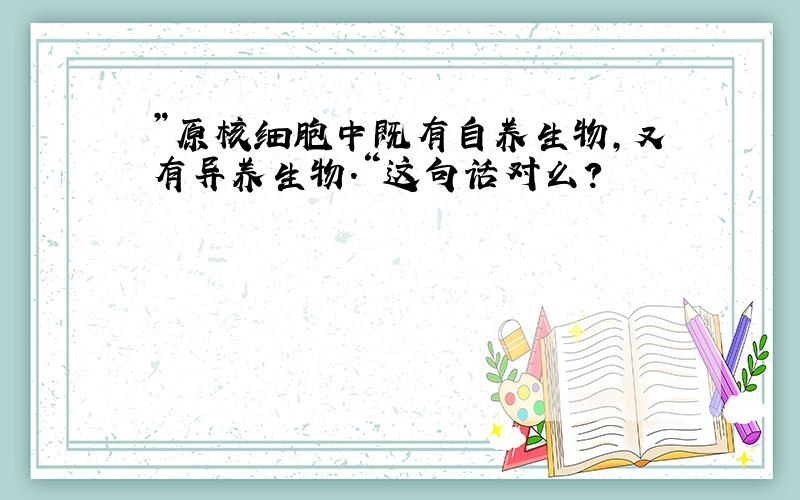 ”原核细胞中既有自养生物,又有异养生物.“这句话对么?